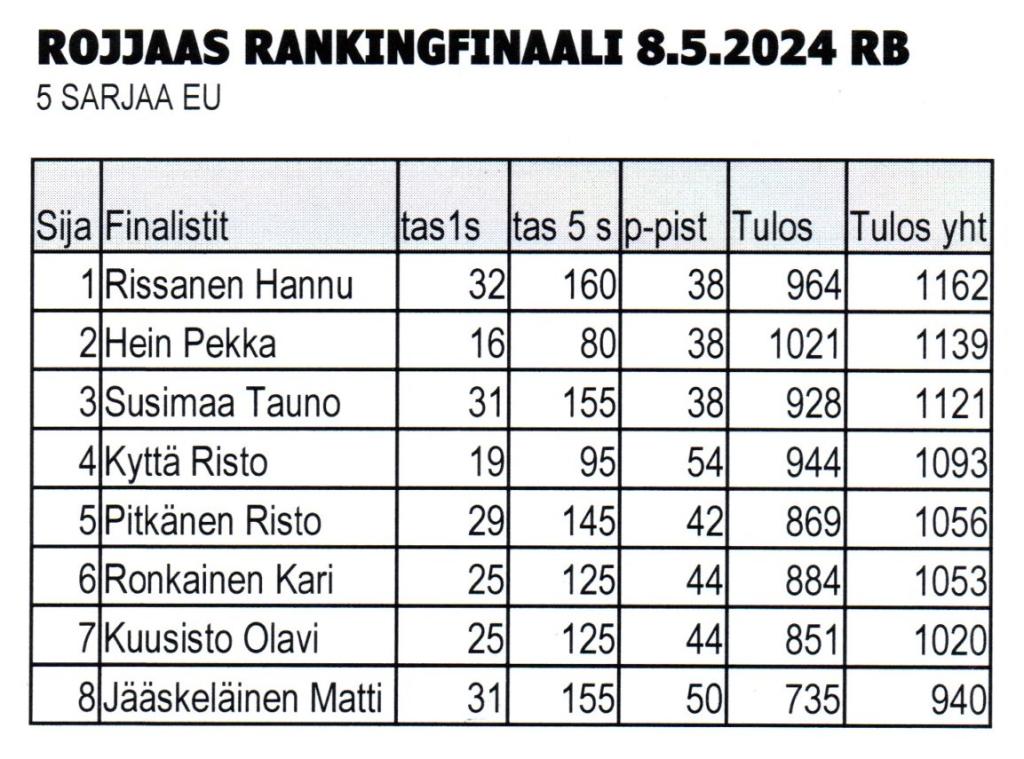 ROJJAAS RANKINGFINAALI 8.5.2024 RB
5 SARJAA EU

| Sija | Finalistit | tas1s | tas 5 s | p-pist | Tulos | Tulos yht |
|---|---|---|---|---|---|---|
| 1 | Rissanen Hannu | 32 | 160 | 38 | 964 | 1162 |
| 2 | Hein Pekka | 16 | 80 | 38 | 1021 | 1139 |
| 3 | Susimaa Tauno | 31 | 155 | 38 | 928 | 1121 |
| 4 | Kyttä Risto | 19 | 95 | 54 | 944 | 1093 |
| 5 | Pitkänen Risto | 29 | 145 | 42 | 869 | 1056 |
| 6 | Ronkainen Kari | 25 | 125 | 44 | 884 | 1053 |
| 7 | Kuusisto Olavi | 25 | 125 | 44 | 851 | 1020 |
| 8 | Jääskeläinen Matti | 31 | 155 | 50 | 735 | 940 |